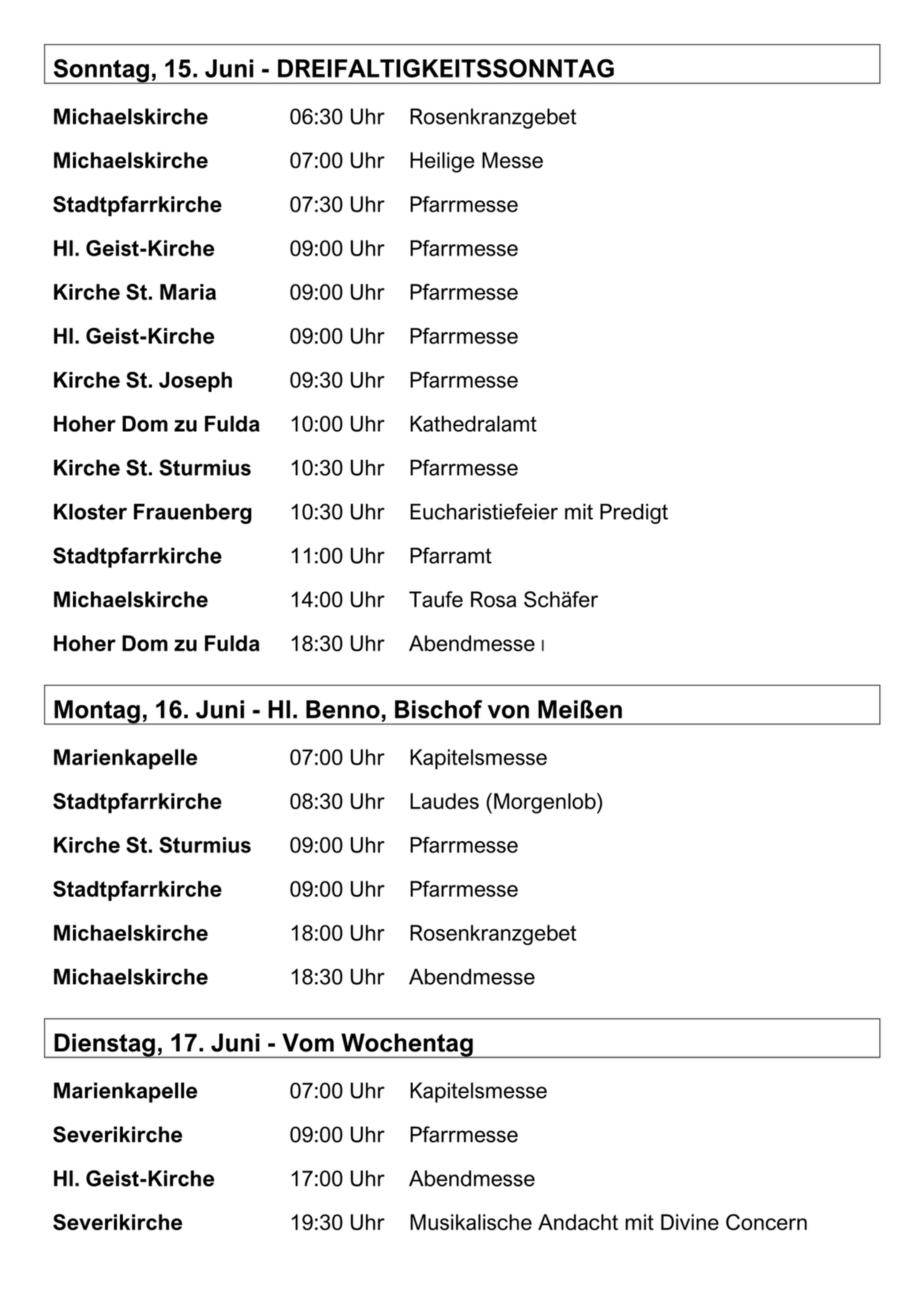 Sonntag, 15. Juni - DREIFALTIGKEITSSONNTAG

| | | |
|---|---|---|
| Michaelskirche | 06:30 Uhr | Rosenkranzgebet |
| Michaelskirche | 07:00 Uhr | Heilige Messe |
| Stadtpfarrkirche | 07:30 Uhr | Pfarrmesse |
| Hl. Geist-Kirche | 09:00 Uhr | Pfarrmesse |
| Kirche St. Maria | 09:00 Uhr | Pfarrmesse |
| Hl. Geist-Kirche | 09:00 Uhr | Pfarrmesse |
| Kirche St. Joseph | 09:30 Uhr | Pfarrmesse |
| Hoher Dom zu Fulda | 10:00 Uhr | Kathedralamt |
| Kirche St. Sturmius | 10:30 Uhr | Pfarrmesse |
| Kloster Frauenberg | 10:30 Uhr | Eucharistiefeier mit Predigt |
| Stadtpfarrkirche | 11:00 Uhr | Pfarramt |
| Michaelskirche | 14:00 Uhr | Taufe Rosa Schäfer |
| Hoher Dom zu Fulda | 18:30 Uhr | Abendmesse |

Montag, 16. Juni - Hl. Benno, Bischof von Meißen

| | | |
|---|---|---|
| Marienkapelle | 07:00 Uhr | Kapitelsmesse |
| Stadtpfarrkirche | 08:30 Uhr | Laudes (Morgenlob) |
| Kirche St. Sturmius | 09:00 Uhr | Pfarrmesse |
| Stadtpfarrkirche | 09:00 Uhr | Pfarrmesse |
| Michaelskirche | 18:00 Uhr | Rosenkranzgebet |
| Michaelskirche | 18:30 Uhr | Abendmesse |

Dienstag, 17. Juni - Vom Wochentag

| | | |
|---|---|---|
| Marienkapelle | 07:00 Uhr | Kapitelsmesse |
| Severikirche | 09:00 Uhr | Pfarrmesse |
| Hl. Geist-Kirche | 17:00 Uhr | Abendmesse |
| Severikirche | 19:30 Uhr | Musikalische Andacht mit Divine Concern |